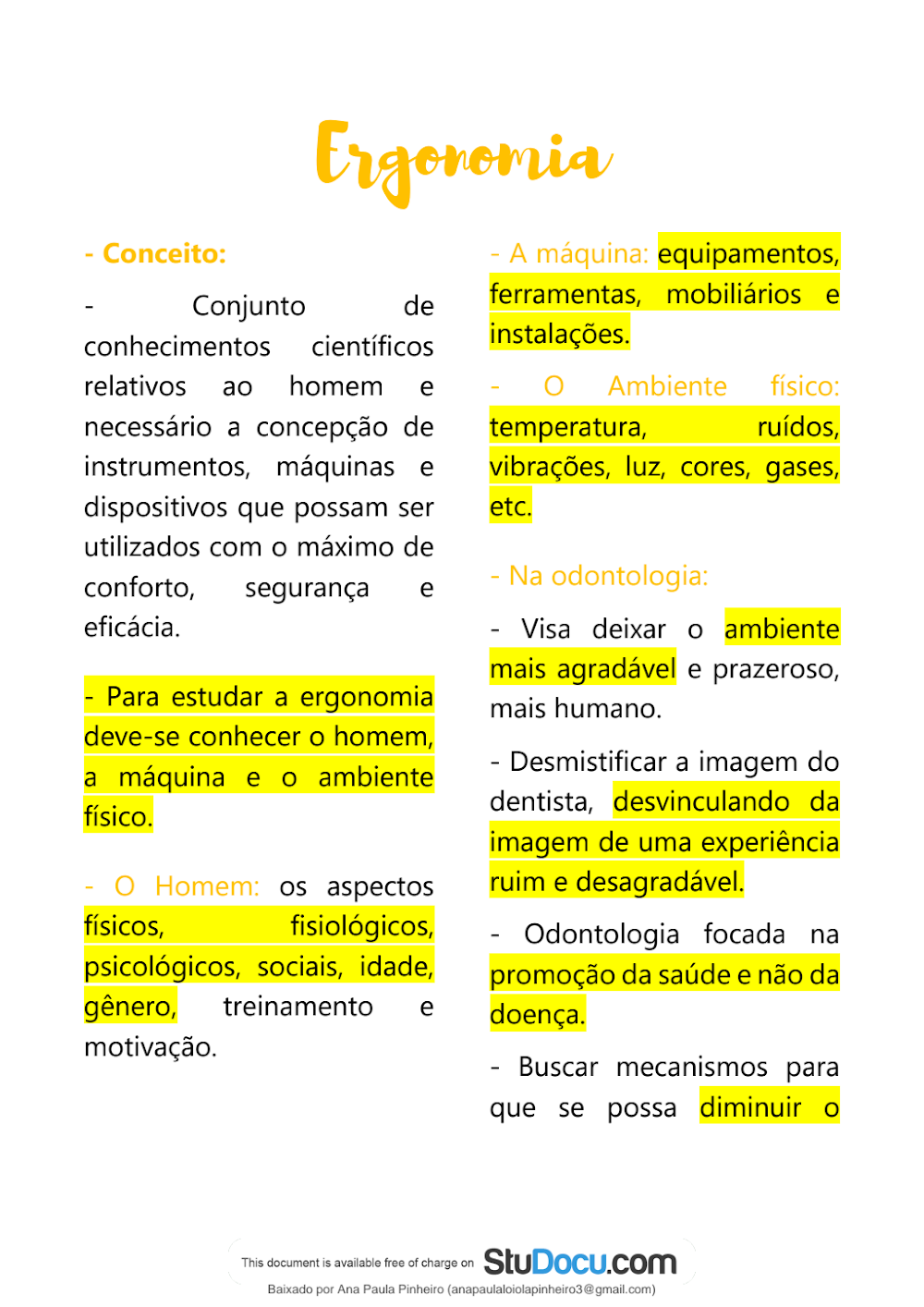 Ergonomia

- Conceito:

- Conjunto de conhecimentos científicos relativos ao homem e necessário a concepção de instrumentos, máquinas e dispositivos que possam ser utilizados com o máximo de conforto, segurança e eficácia.

- Para estudar a ergonomia deve-se conhecer o homem, a máquina e o ambiente físico.

- O Homem: os aspectos físicos, fisiológicos, psicológicos, sociais, idade, gênero, treinamento e motivação.

- A máquina: equipamentos, ferramentas, mobiliários e instalações.

- O Ambiente físico: temperatura, ruídos, vibrações, luz, cores, gases, etc.

- Na odontologia:

- Visa deixar o ambiente mais agradável e prazeroso, mais humano.

- Desmistificar a imagem do dentista, desvinculando da imagem de uma experiência ruim e desagradável.

- Odontologia focada na promoção da saúde e não da doença.

- Buscar mecanismos para que se possa diminuir o

This document is available free of charge on StuDocu.com

Baixado por Ana Paula Pinheiro (anapaulaloiolapinheiro3@gmail.com)